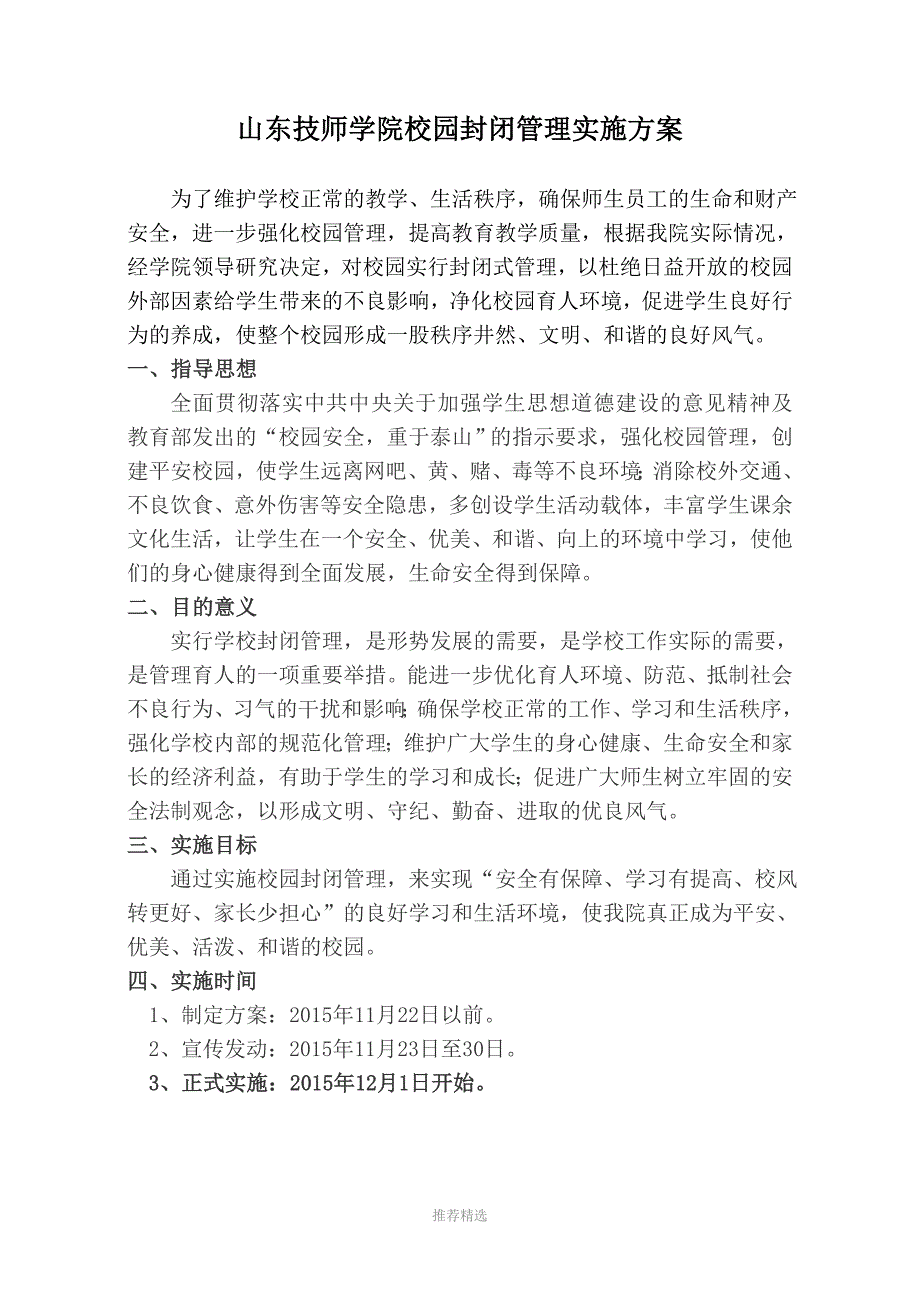 山东技师学院校园封闭管理实施方案

为了维护学校正常的教学、生活秩序，确保师生员工的生命和财产安全，进一步强化校园管理，提高教育教学质量，根据我院实际情况，经学院领导研究决定，对校园实行封闭式管理，以杜绝日益开放的校园外部因素给学生带来的不良影响，净化校园育人环境，促进学生良好行为的养成，使整个校园形成一股秩序井然、文明、和谐的良好风气。

一、指导思想

全面贯彻落实中共中央关于加强学生思想道德建设的意见精神及教育部发出的“校园安全，重于泰山”的指示要求，强化校园管理，创建平安校园，使学生远离网吧、黄、赌、毒等不良环境；消除校外交通、不良饮食、意外伤害等安全隐患，多创设学生活动载体，丰富学生课余文化生活，让学生在一个安全、优美、和谐、向上的环境中学习，使他们的身心健康得到全面发展，生命安全得到保障。

二、目的意义

实行学校封闭管理，是形势发展的需要，是学校工作实际的需要，是管理育人的一项重要举措。能进一步优化育人环境、防范、抵制社会不良行为、习气的干扰和影响；确保学校正常的工作、学习和生活秩序，强化学校内部的规范化管理；维护广大学生的身心健康、生命安全和家长的经济利益，有助于学生的学习和成长；促进广大师生树立牢固的安全法制观念，以形成文明、守纪、勤奋、进取的优良风气。

三、实施目标

通过实施校园封闭管理，来实现“安全有保障、学习有提高、校风转更好、家长少担心”的良好学习和生活环境，使我院真正成为平安、优美、活泼、和谐的校园。

四、实施时间

1、制定方案：2015年11月22日以前。

2、宣传发动：2015年11月23日至30日。

3、正式实施：2015年12月1日开始。

推荐精选